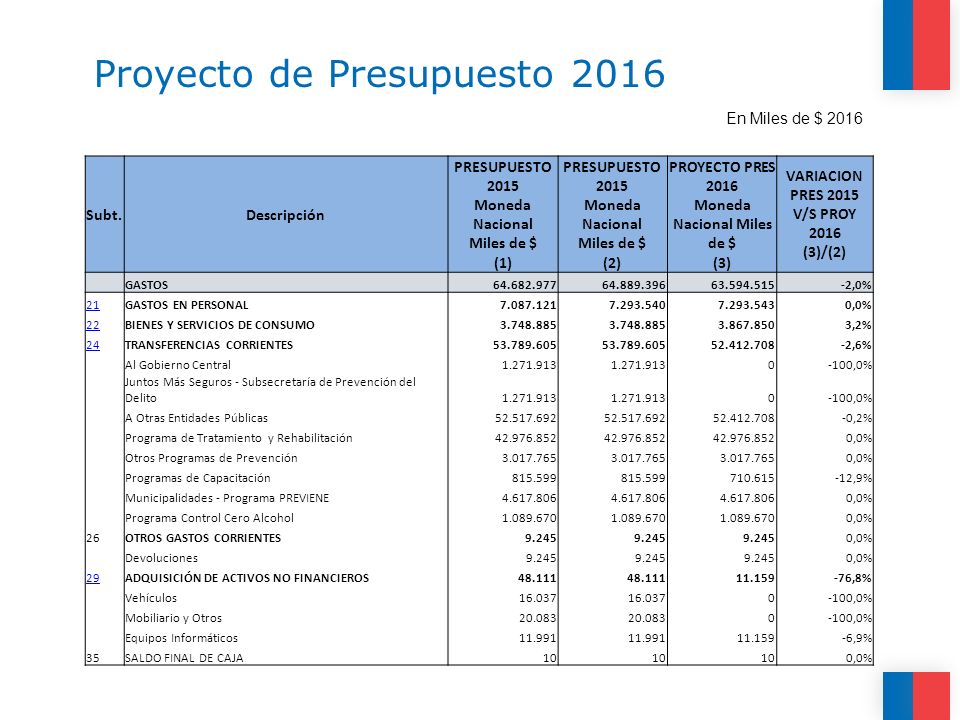 Proyecto de Presupuesto 2016

En Miles de $ 2016

| Subt. | Descripción | PRESUPUESTO 2015 Moneda Nacional Miles de $ (1) | PRESUPUESTO 2015 Moneda Nacional Miles de $ (2) | PROYECTO PRES 2016 Moneda Nacional Miles de $ (3) | VARIACION PRES 2015 V/S PROY 2016 (3)/(2) |
|---|---|---|---|---|---|
| | GASTOS | 64.682.977 | 64.889.396 | 63.594.515 | -2,0% |
| 21 | GASTOS EN PERSONAL | 7.087.121 | 7.293.540 | 7.293.543 | 0,0% |
| 22 | BIENES Y SERVICIOS DE CONSUMO | 3.748.885 | 3.748.885 | 3.867.850 | 3,2% |
| 24 | TRANSFERENCIAS CORRIENTES | 53.789.605 | 53.789.605 | 52.412.708 | -2,6% |
| | Al Gobierno Central | 1.271.913 | 1.271.913 | 0 | -100,0% |
| | Juntos Más Seguros - Subsecretaría de Prevención del Delito | 1.271.913 | 1.271.913 | 0 | -100,0% |
| | A Otras Entidades Públicas | 52.517.692 | 52.517.692 | 52.412.708 | -0,2% |
| | Programa de Tratamiento y Rehabilitación | 42.976.852 | 42.976.852 | 42.976.852 | 0,0% |
| | Otros Programas de Prevención | 3.017.765 | 3.017.765 | 3.017.765 | 0,0% |
| | Programas de Capacitación | 815.599 | 815.599 | 710.615 | -12,9% |
| | Municipalidades - Programa PREVIENE | 4.617.806 | 4.617.806 | 4.617.806 | 0,0% |
| | Programa Control Cero Alcohol | 1.089.670 | 1.089.670 | 1.089.670 | 0,0% |
| 26 | OTROS GASTOS CORRIENTES | 9.245 | 9.245 | 9.245 | 0,0% |
| | Devoluciones | 9.245 | 9.245 | 9.245 | 0,0% |
| 29 | ADQUISICIÓN DE ACTIVOS NO FINANCIEROS | 48.111 | 48.111 | 11.159 | -76,8% |
| | Vehículos | 16.037 | 16.037 | 0 | -100,0% |
| | Mobiliario y Otros | 20.083 | 20.083 | 0 | -100,0% |
| | Equipos Informáticos | 11.991 | 11.991 | 11.159 | -6,9% |
| 35 | SALDO FINAL DE CAJA | 10 | 10 | 10 | 0,0% |